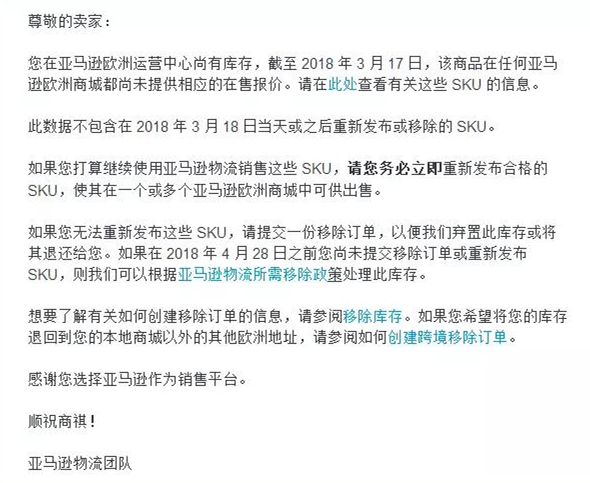 尊敬的卖家：

您在亚马逊欧洲运营中心尚有库存，截至 2018 年 3 月 17 日，该商品在任何亚马逊欧洲商城都尚未提供相应的在售报价。请在此处查看有关这些 SKU 的信息。

此数据不包含在 2018 年 3 月 18 日当天或之后重新发布或移除的 SKU。

如果您打算继续使用亚马逊物流销售这些 SKU，请您务必立即重新发布合格的 SKU，使其在一个或多个亚马逊欧洲商城中可供出售。

如果您无法重新发布这些 SKU，请提交一份移除订单，以便我们弃置此库存或将其退还给您。如果在 2018 年 4 月 28 日之前您尚未提交移除订单或重新发布 SKU，则我们可以根据亚马逊物流所需移除政策处理此库存。

想要了解有关如何创建移除订单的信息，请参阅移除库存。如果您希望将您的库存退回到您的本地商城以外的其他欧洲地址，请参阅如何创建跨境移除订单。

感谢您选择亚马逊作为销售平台。

顺祝商祺！

亚马逊物流团队